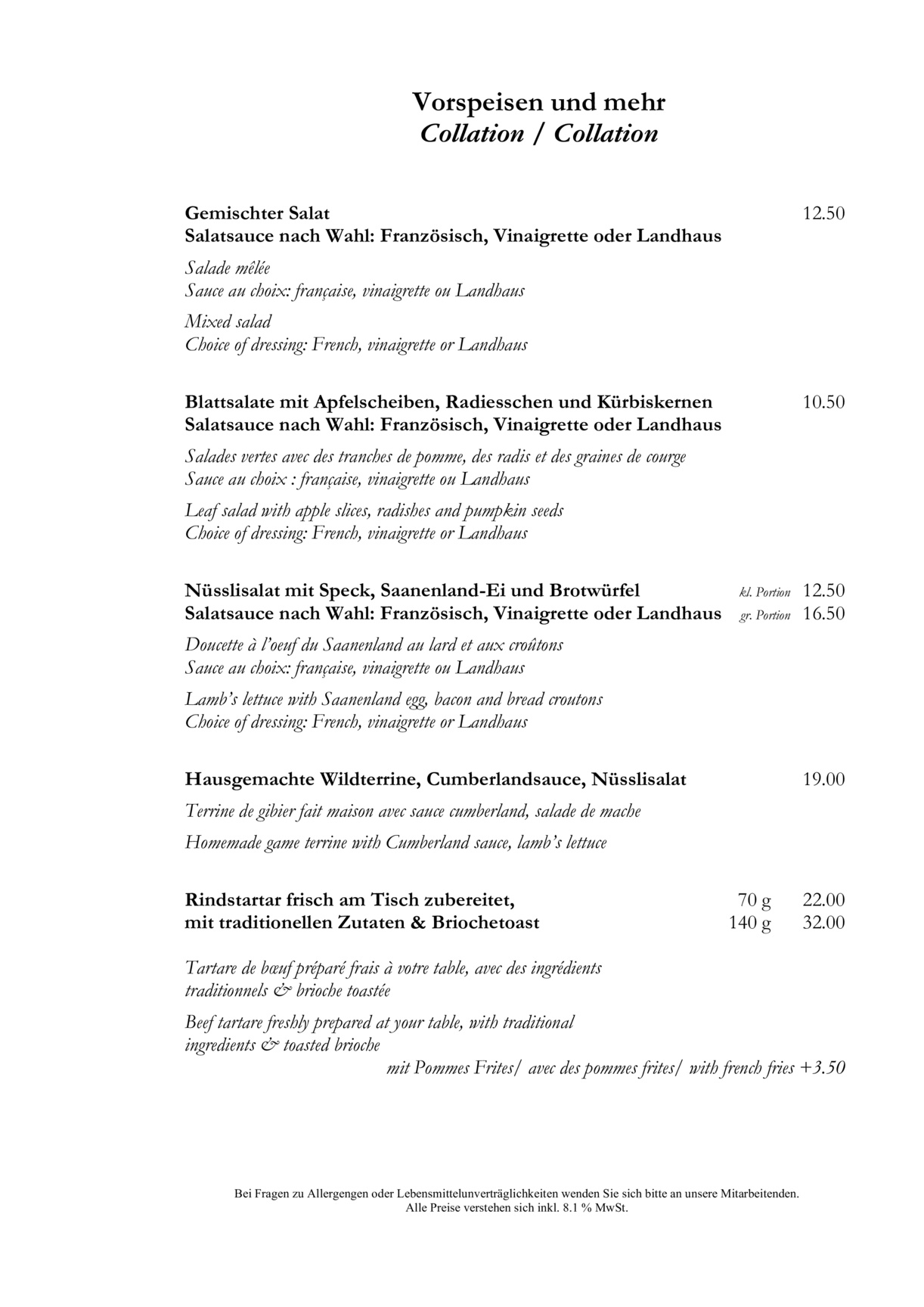 Vorspeisen und mehr
Collation / Collation

Gemischter Salat 12.50
Salatsauce nach Wahl: Französisch, Vinaigrette oder Landhaus

Salade mêlée
Sauce au choix: française, vinaigrette ou Landhaus

Mixed salad
Choice of dressing: French, vinaigrette or Landhaus

Blattsalate mit Apfelscheiben, Radiesschen und Kürbiskernen 10.50
Salatsauce nach Wahl: Französisch, Vinaigrette oder Landhaus

Salades vertes avec des tranches de pomme, des radis et des graines de courge
Sauce au choix : française, vinaigrette ou Landhaus

Leaf salad with apple slices, radishes and pumpkin seeds
Choice of dressing: French, vinaigrette or Landhaus

Nüsslisalat mit Speck, Saanenland-Ei und Brotwürfel kl. Portion 12.50
Salatsauce nach Wahl: Französisch, Vinaigrette oder Landhaus gr. Portion 16.50

Doucette à l'oeuf du Saanenland au lard et aux croûtons
Sauce au choix: française, vinaigrette ou Landhaus

Lamb's lettuce with Saanenland egg, bacon and bread croutons
Choice of dressing: French, vinaigrette or Landhaus

Hausgemachte Wildterrine, Cumberlandsauce, Nüsslisalat 19.00

Terrine de gibier fait maison avec sauce cumberland, salade de mache

Homemade game terrine with Cumberland sauce, lamb's lettuce

Rindstartar frisch am Tisch zubereitet, 70 g 22.00
mit traditionellen Zutaten & Briochetoast 140 g 32.00

Tartare de bœuf préparé frais à votre table, avec des ingrédients traditionnels & brioche toastée

Beef tartare freshly prepared at your table, with traditional ingredients & toasted brioche

mit Pommes Frites/ avec des pommes frites/ with french fries +3.50

Bei Fragen zu Allergengen oder Lebensmittelunverträglichkeiten wenden Sie sich bitte an unsere Mitarbeitenden.
Alle Preise verstehen sich inkl. 8.1 % MwSt.